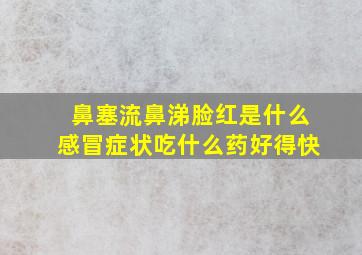 鼻塞流鼻涕脸红是什么感冒症状吃什么药好得快